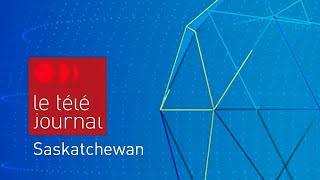 le télé journal
Saskatchewan